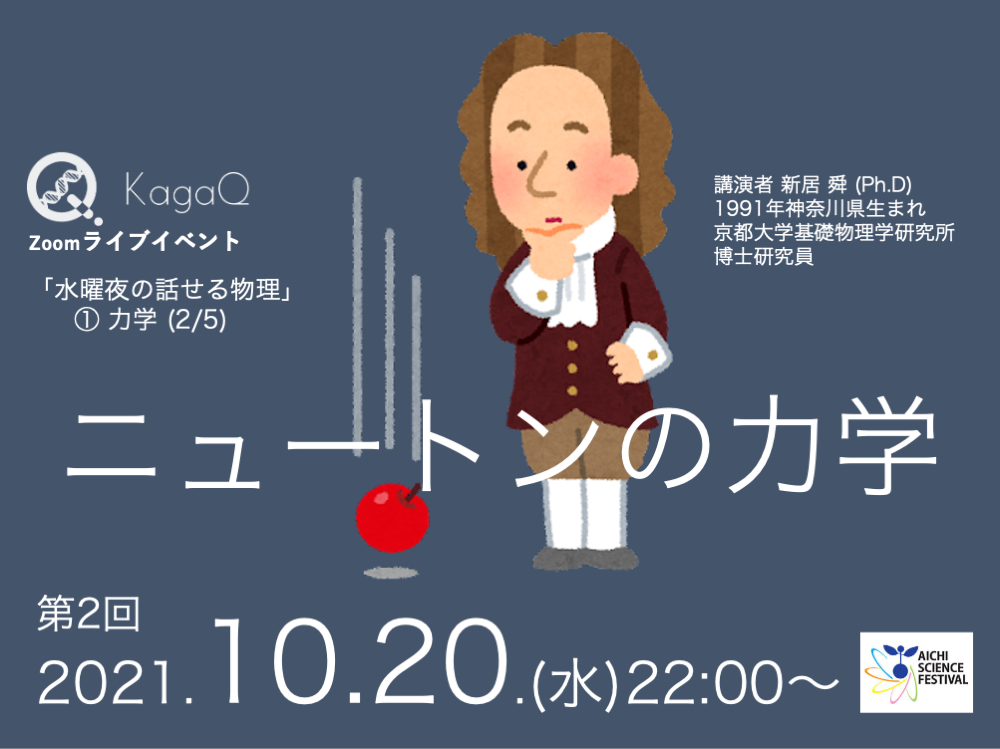 KagaQ
Zoomライブイベント

「水曜夜の話せる物理」
① 力学 (2/5)

講演者 新居 舜 (Ph.D)
1991年神奈川県生まれ
京都大学基礎物理学研究所
博士研究員

ニュートンの力学

第2回
2021.10.20.(水)22:00〜

AICHI SCIENCE FESTIVAL